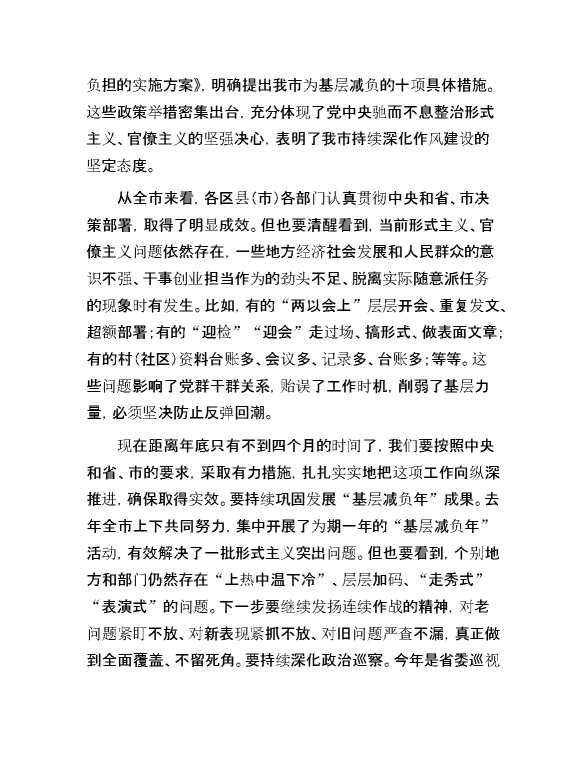 负担的实施方案》，明确提出我市为基层减负的十项具体措施。这些政策举措密集出台，充分体现了党中央驰而不息整治形式主义、官僚主义的坚强决心，表明了我市持续深化作风建设的坚定态度。

从全市来看，各区县（市）各部门认真贯彻中央和省、市决策部署，取得了明显成效。但也要清醒看到，当前形式主义、官僚主义问题依然存在，一些地方经济社会发展和人民群众的意识不强、干事创业担当作为的劲头不足、脱离实际随意派任务的现象时有发生。比如，有的“两以会上”层层开会、重复发文、超额部署；有的“迎检”“迎会”走过场、搞形式、做表面文章；有的村（社区）资料台账多、会议多、记录多、台账多；等等。这些问题影响了党群干群关系，贻误了工作时机，削弱了基层力量，必须坚决防止反弹回潮。

现在距离年底只有不到四个月的时间了，我们要按照中央和省、市的要求，采取有力措施，扎扎实实地把这项工作向纵深推进，确保取得实效。要持续巩固发展“基层减负年”成果。去年全市上下共同努力，集中开展了为期一年的“基层减负年”活动，有效解决了一批形式主义突出问题。但也要看到，个别地方和部门仍然存在“上热中温下冷”、层层加码、“走秀式”“表演式”的问题。下一步要继续发扬连续作战的精神，对老问题紧盯不放、对新表现紧抓不放、对旧问题严查不漏，真正做到全面覆盖、不留死角。要持续深化政治巡察。今年是省委巡视